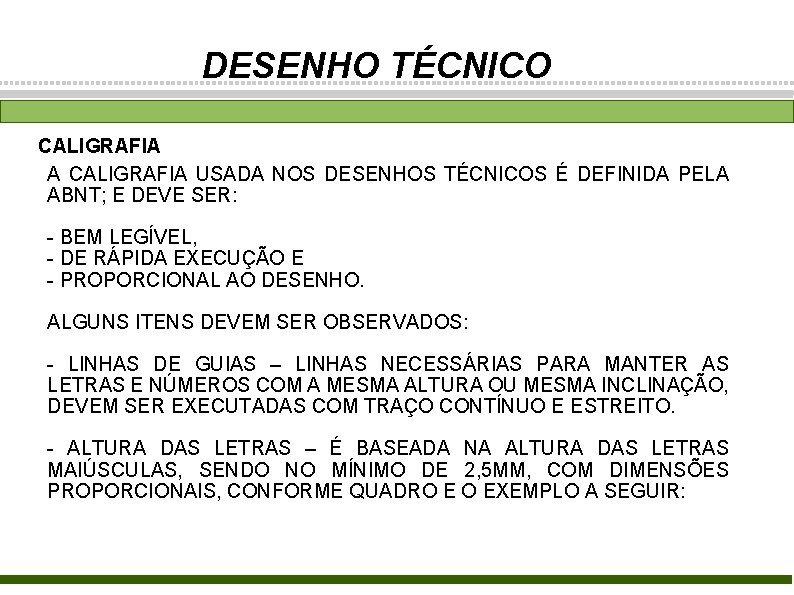 DESENHO TÉCNICO

CALIGRAFIA

A CALIGRAFIA USADA NOS DESENHOS TÉCNICOS É DEFINIDA PELA ABNT; E DEVE SER:

- BEM LEGÍVEL,
- DE RÁPIDA EXECUÇÃO E
- PROPORCIONAL AO DESENHO.

ALGUNS ITENS DEVEM SER OBSERVADOS:

- LINHAS DE GUIAS – LINHAS NECESSÁRIAS PARA MANTER AS LETRAS E NÚMEROS COM A MESMA ALTURA OU MESMA INCLINAÇÃO, DEVEM SER EXECUTADAS COM TRAÇO CONTÍNUO E ESTREITO.

- ALTURA DAS LETRAS – É BASEADA NA ALTURA DAS LETRAS MAIÚSCULAS, SENDO NO MÍNIMO DE 2,5MM, COM DIMENSÕES PROPORCIONAIS, CONFORME QUADRO E O EXEMPLO A SEGUIR: